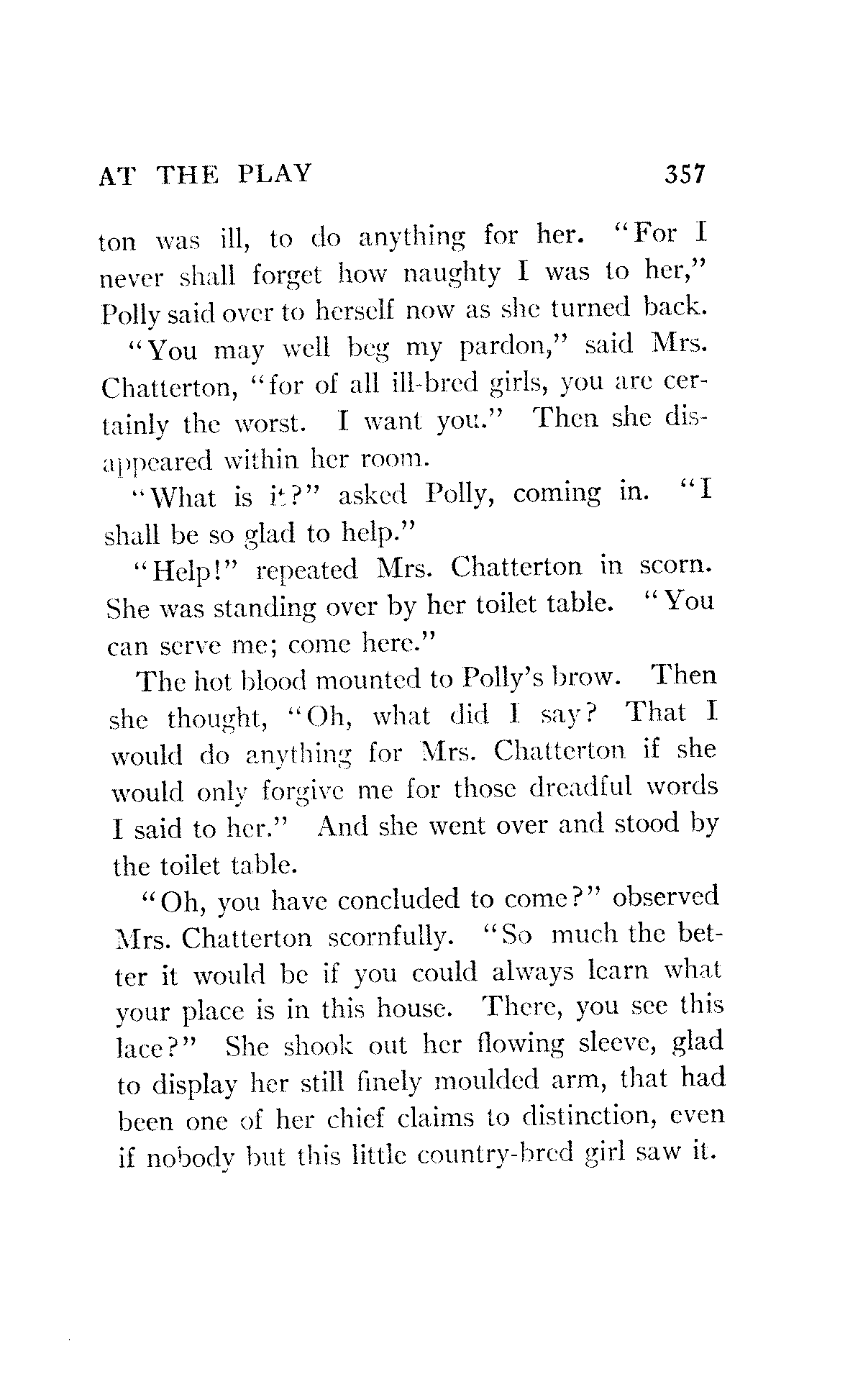 AT THE PLAY 357

ton was ill, to do anything for her. "For I never shall forget how naughty I was to her," Polly said over to herself now as she turned back.

"You may well beg my pardon," said Mrs. Chatterton, "for of all ill-bred girls, you are certainly the worst. I want you." Then she disappeared within her room.

"What is it?" asked Polly, coming in. "I shall be so glad to help."

"Help!" repeated Mrs. Chatterton in scorn. She was standing over by her toilet table. "You can serve me; come here."

The hot blood mounted to Polly's brow. Then she thought, "Oh, what did I say? That I would do anything for Mrs. Chatterton if she would only forgive me for those dreadful words I said to her." And she went over and stood by the toilet table.

"Oh, you have concluded to come?" observed Mrs. Chatterton scornfully. "So much the better it would be if you could always learn what your place is in this house. There, you see this lace?" She shook out her flowing sleeve, glad to display her still finely moulded arm, that had been one of her chief claims to distinction, even if nobody but this little country-bred girl saw it.